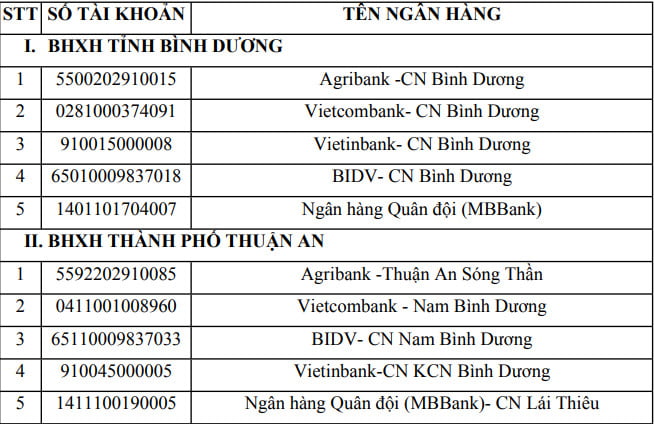 | STT | SỐ TÀI KHOẢN | TÊN NGÂN HÀNG |
|---|---|---|
| I. BHXH TỈNH BÌNH DƯƠNG | | |
| 1 | 5500202910015 | Agribank -CN Bình Dương |
| 2 | 0281000374091 | Vietcombank- CN Bình Dương |
| 3 | 910015000008 | Vietinbank- CN Bình Dương |
| 4 | 65010009837018 | BIDV- CN Bình Dương |
| 5 | 1401101704007 | Ngân hàng Quân đội (MBBank) |
| II. BHXH THÀNH PHỐ THUẬN AN | | |
| 1 | 5592202910085 | Agribank -Thuận An Sóng Thần |
| 2 | 0411001008960 | Vietcombank - Nam Bình Dương |
| 3 | 65110009837033 | BIDV- CN Nam Bình Dương |
| 4 | 910045000005 | Vietinbank-CN KCN Bình Dương |
| 5 | 1411100190005 | Ngân hàng Quân đội (MBBank)- CN Lái Thiêu |